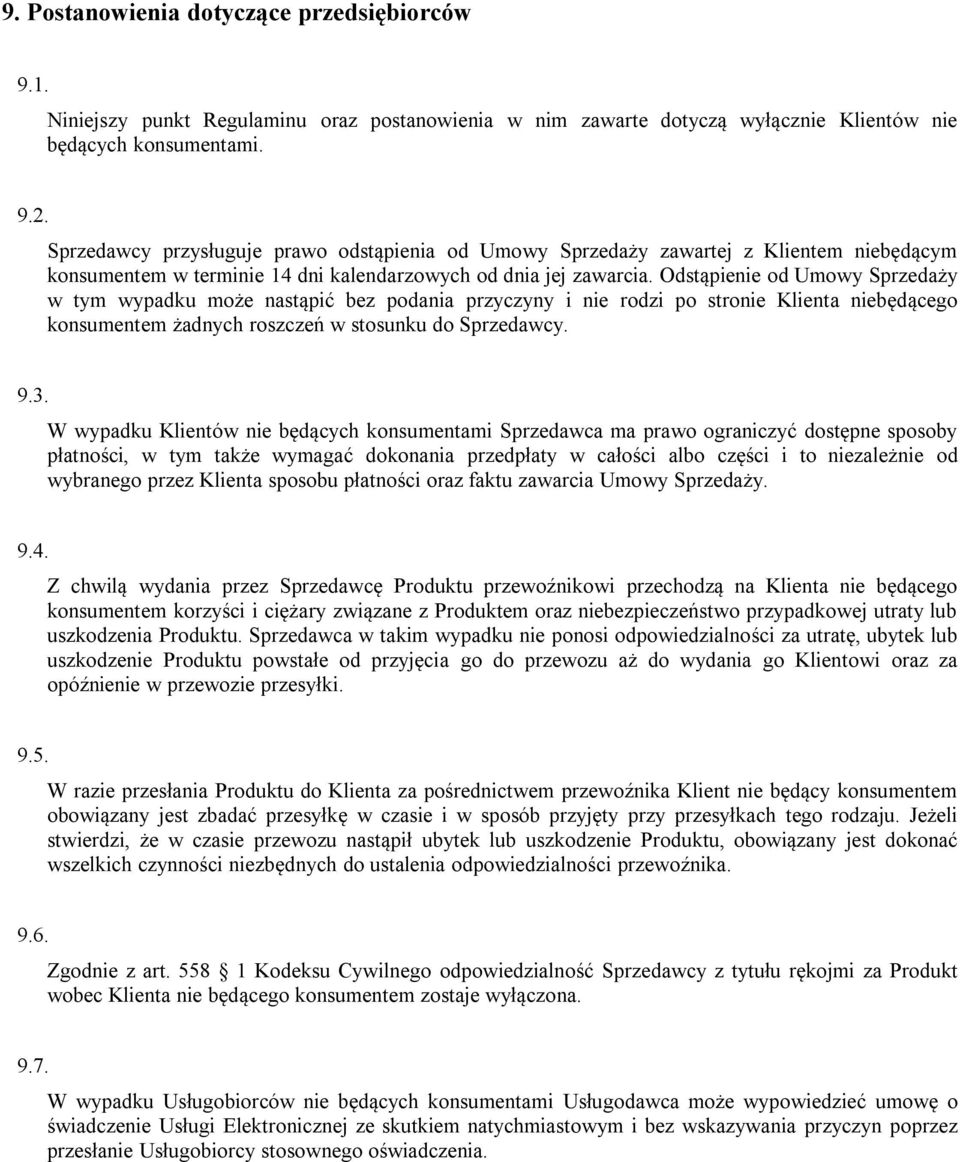 9. Postanowienia dotyczące przedsiębiorców

9.1.

Niniejszy punkt Regulaminu oraz postanowienia w nim zawarte dotyczą wyłącznie Klientów nie będących konsumentami.

9.2.

Sprzedawcy przysługuje prawo odstąpienia od Umowy Sprzedaży zawartej z Klientem niebędącym konsumentem w terminie 14 dni kalendarzowych od dnia jej zawarcia. Odstąpienie od Umowy Sprzedaży w tym wypadku może nastąpić bez podania przyczyny i nie rodzi po stronie Klienta niebędącego konsumentem żadnych roszczeń w stosunku do Sprzedawcy.

9.3.

W wypadku Klientów nie będących konsumentami Sprzedawca ma prawo ograniczyć dostępne sposoby płatności, w tym także wymagać dokonania przedpłaty w całości albo części i to niezależnie od wybranego przez Klienta sposobu płatności oraz faktu zawarcia Umowy Sprzedaży.

9.4.

Z chwilą wydania przez Sprzedawcę Produktu przewoźnikowi przechodzą na Klienta nie będącego konsumentem korzyści i ciężary związane z Produktem oraz niebezpieczeństwo przypadkowej utraty lub uszkodzenia Produktu. Sprzedawca w takim wypadku nie ponosi odpowiedzialności za utratę, ubytek lub uszkodzenie Produktu powstałe od przyjęcia go do przewozu aż do wydania go Klientowi oraz za opóźnienie w przewozie przesyłki.

9.5.

W razie przesłania Produktu do Klienta za pośrednictwem przewoźnika Klient nie będący konsumentem obowiązany jest zbadać przesyłkę w czasie i w sposób przyjęty przy przesyłkach tego rodzaju. Jeżeli stwierdzi, że w czasie przewozu nastąpił ubytek lub uszkodzenie Produktu, obowiązany jest dokonać wszelkich czynności niezbędnych do ustalenia odpowiedzialności przewoźnika.

9.6.

Zgodnie z art. 558 1 Kodeksu Cywilnego odpowiedzialność Sprzedawcy z tytułu rękojmi za Produkt wobec Klienta nie będącego konsumentem zostaje wyłączona.

9.7.

W wypadku Usługobiorców nie będących konsumentami Usługodawca może wypowiedzieć umowę o świadczenie Usługi Elektronicznej ze skutkiem natychmiastowym i bez wskazywania przyczyn poprzez przesłanie Usługobiorcy stosownego oświadczenia.